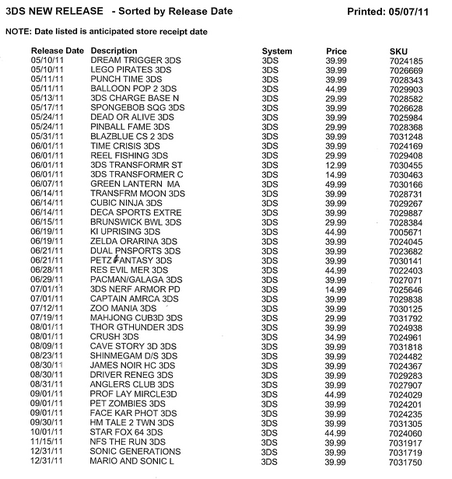 3DS NEW RELEASE - Sorted by Release Date Printed: 05/07/11

NOTE: Date listed is anticipated store receipt date

| Release Date | Description | System | Price | SKU |
|---|---|---|---|---|
| 05/10/11 | DREAM TRIGGER 3DS | 3DS | 39.99 | 7024185 |
| 05/10/11 | LEGO PIRATES 3DS | 3DS | 39.99 | 7026669 |
| 05/11/11 | PUNCH TIME 3DS | 3DS | 39.99 | 7028343 |
| 05/11/11 | BALLOON POP 2 3DS | 3DS | 44.99 | 7029903 |
| 05/13/11 | 3DS CHARGE BASE N | 3DS | 29.99 | 7028582 |
| 05/17/11 | SPONGEBOB SQG 3DS | 3DS | 39.99 | 7026628 |
| 05/24/11 | DEAD OR ALIVE 3DS | 3DS | 39.99 | 7025984 |
| 05/24/11 | PINBALL FAME 3DS | 3DS | 29.99 | 7028368 |
| 05/31/11 | BLAZBLUE CS 2 3DS | 3DS | 39.99 | 7031248 |
| 06/01/11 | TIME CRISIS 3DS | 3DS | 39.99 | 7024169 |
| 06/01/11 | REEL FISHING 3DS | 3DS | 29.99 | 7029408 |
| 06/01/11 | 3DS TRANSFORMR ST | 3DS | 12.99 | 7030455 |
| 06/01/11 | 3DS TRANSFORMER C | 3DS | 14.99 | 7030463 |
| 06/07/11 | GREEN LANTERN MA | 3DS | 49.99 | 7030166 |
| 06/14/11 | TRANSFRM MOON 3DS | 3DS | 39.99 | 7028731 |
| 06/14/11 | CUBIC NINJA 3DS | 3DS | 39.99 | 7029267 |
| 06/14/11 | DECA SPORTS EXTRE | 3DS | 39.99 | 7029887 |
| 06/15/11 | BRUNSWICK BWL 3DS | 3DS | 29.99 | 7028384 |
| 06/19/11 | KI UPRISING 3DS | 3DS | 44.99 | 7005671 |
| 06/19/11 | ZELDA ORARINA 3DS | 3DS | 39.99 | 7024045 |
| 06/21/11 | DUAL PNSPORTS 3DS | 3DS | 39.99 | 7023682 |
| 06/21/11 | PETZ FANTASY 3DS | 3DS | 39.99 | 7030141 |
| 06/28/11 | RES EVIL MER 3DS | 3DS | 44.99 | 7022403 |
| 06/29/11 | PACMAN/GALAGA 3DS | 3DS | 39.99 | 7027071 |
| 07/01/11 | 3DS NERF ARMOR PD | 3DS | 14.99 | 7025646 |
| 07/01/11 | CAPTAIN AMRCA 3DS | 3DS | 39.99 | 7029838 |
| 07/12/11 | ZOO MANIA 3DS | 3DS | 39.99 | 7030125 |
| 07/19/11 | MAHJONG CUB3D 3DS | 3DS | 29.99 | 7031792 |
| 08/01/11 | THOR GTHUNDER 3DS | 3DS | 39.99 | 7024938 |
| 08/01/11 | CRUSH 3DS | 3DS | 34.99 | 7024961 |
| 08/09/11 | CAVE STORY 3D 3DS | 3DS | 39.99 | 7031818 |
| 08/23/11 | SHINMEGAM D/S 3DS | 3DS | 39.99 | 7024482 |
| 08/30/11 | JAMES NOIR HC 3DS | 3DS | 39.99 | 7024367 |
| 08/30/11 | DRIVER RENEG 3DS | 3DS | 39.99 | 7029283 |
| 08/31/11 | ANGLERS CLUB 3DS | 3DS | 39.99 | 7027907 |
| 09/01/11 | PROF LAY MIRCLE3D | 3DS | 44.99 | 7024029 |
| 09/01/11 | PET ZOMBIES 3DS | 3DS | 39.99 | 7024201 |
| 09/01/11 | FACE KAR PHOT 3DS | 3DS | 39.99 | 7024235 |
| 09/30/11 | HM TALE 2 TWN 3DS | 3DS | 39.99 | 7031305 |
| 10/01/11 | STAR FOX 64 3DS | 3DS | 44.99 | 7024060 |
| 11/15/11 | NFS THE RUN 3DS | 3DS | 39.99 | 7031917 |
| 12/31/11 | SONIC GENERATIONS | 3DS | 39.99 | 7031719 |
| 12/31/11 | MARIO AND SONIC L | 3DS | 39.99 | 7031750 |